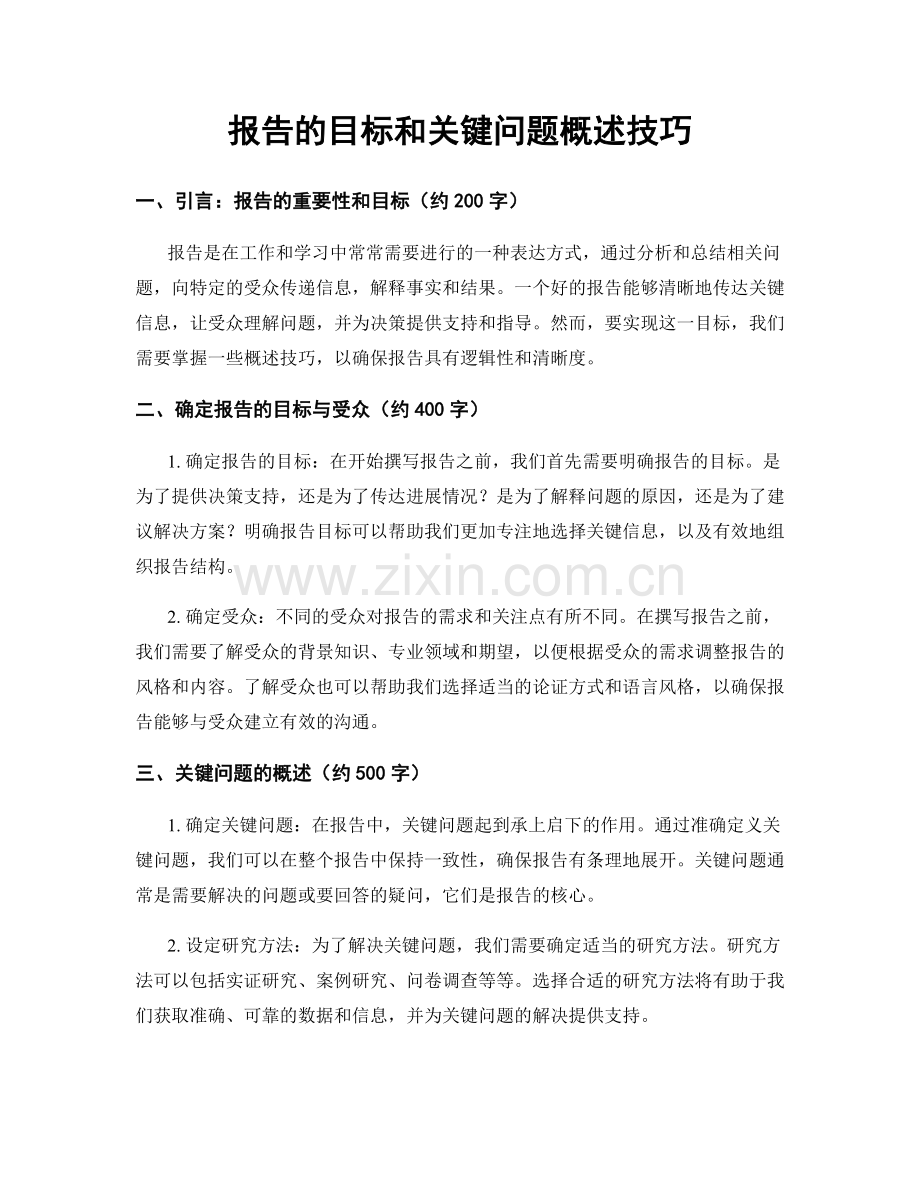 报告的目标和关键问题概述技巧

一、引言：报告的重要性和目标（约200字）

报告是在工作和学习中常常需要进行的一种表达方式，通过分析和总结相关问题，向特定的受众传递信息，解释事实和结果。一个好的报告能够清晰地传达关键信息，让受众理解问题，并为决策提供支持和指导。然而，要实现这一目标，我们需要掌握一些概述技巧，以确保报告具有逻辑性和清晰度。

二、确定报告的目标与受众（约400字）

1.确定报告的目标：在开始撰写报告之前，我们首先需要明确报告的目标。是为了提供决策支持，还是为了传达进展情况？是为了解释问题的原因，还是为了建议解决方案？明确报告目标可以帮助我们更加专注地选择关键信息，以及有效地组织报告结构。

2.确定受众：不同的受众对报告的需求和关注点有所不同。在撰写报告之前，我们需要了解受众的背景知识、专业领域和期望，以便根据受众的需求调整报告的风格和内容。了解受众也可以帮助我们选择适当的论证方式和语言风格，以确保报告能够与受众建立有效的沟通。

三、关键问题的概述（约500字）

1.确定关键问题：在报告中，关键问题起到承上启下的作用。通过准确定义关键问题，我们可以在整个报告中保持一致性，确保报告有条理地展开。关键问题通常是需要解决的问题或要回答的疑问，它们是报告的核心。

2.设定研究方法：为了解决关键问题，我们需要确定适当的研究方法。研究方法可以包括实证研究、案例研究、问卷调查等等。选择合适的研究方法将有助于我们获取准确、可靠的数据和信息，并为关键问题的解决提供支持。

www.zixin.com.cn